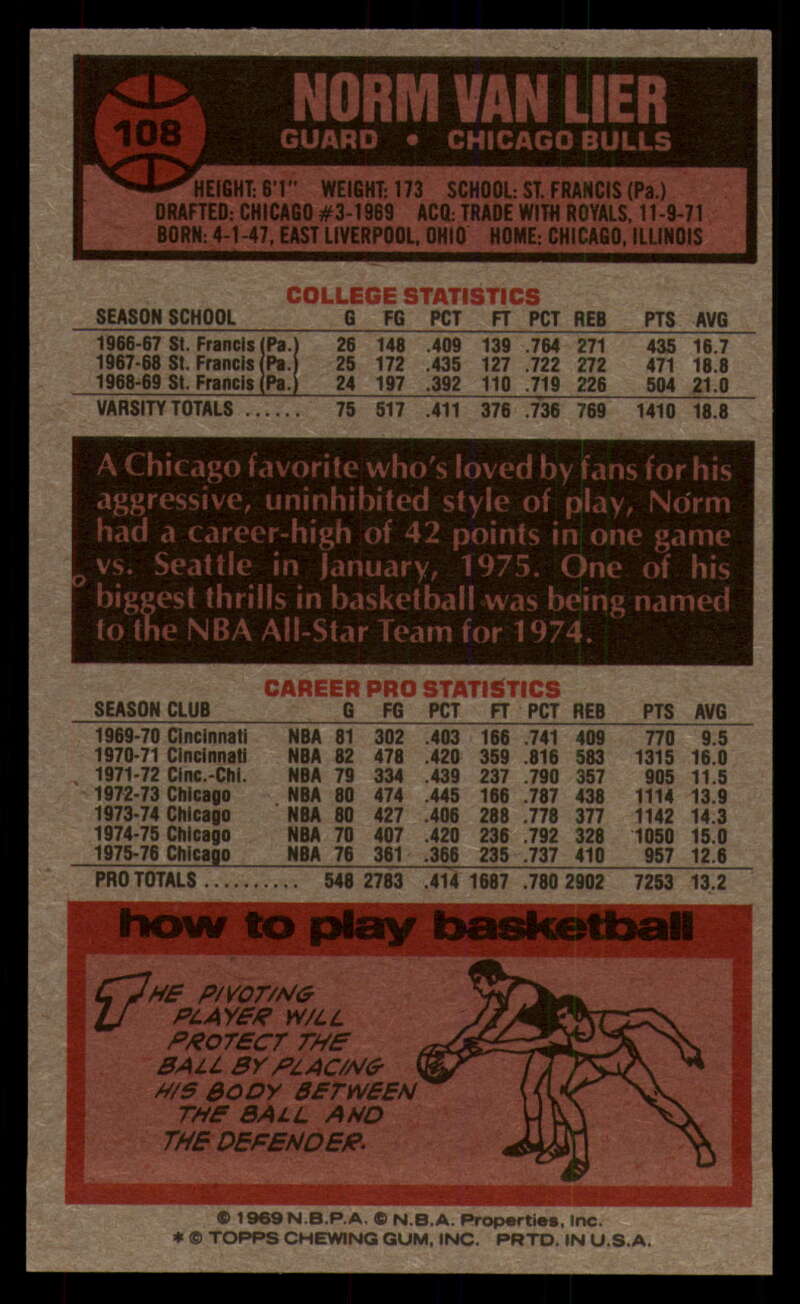 108

NORM VAN LIER

GUARD • CHICAGO BULLS

HEIGHT: 6'1" WEIGHT: 173 SCHOOL: ST. FRANCIS (Pa.)
DRAFTED: CHICAGO #3-1969 ACQ: TRADE WITH ROYALS, 11-9-71
BORN: 4-1-47, EAST LIVERPOOL, OHIO HOME: CHICAGO, ILLINOIS

COLLEGE STATISTICS

| SEASON SCHOOL | G | FG | PCT | FT | PCT | REB | PTS | AVG |
|---|---|---|---|---|---|---|---|---|
| 1966-67 St. Francis (Pa.) | 26 | 148 | .409 | 139 | .764 | 271 | 435 | 16.7 |
| 1967-68 St. Francis (Pa.) | 25 | 172 | .435 | 127 | .722 | 272 | 471 | 18.8 |
| 1968-69 St. Francis (Pa.) | 24 | 197 | .392 | 110 | .719 | 226 | 504 | 21.0 |
| VARSITY TOTALS | 75 | 517 | .411 | 376 | .736 | 769 | 1410 | 18.8 |

A Chicago favorite who's loved by fans for his aggressive, uninhibited style of play, Norm had a career-high of 42 points in one game vs. Seattle in January, 1975. One of his biggest thrills in basketball was being named to the NBA All-Star Team for 1974.

CAREER PRO STATISTICS

| SEASON CLUB | | G | FG | PCT | FT | PCT | REB | PTS | AVG |
|---|---|---|---|---|---|---|---|---|---|
| 1969-70 Cincinnati | NBA | 81 | 302 | .403 | 166 | .741 | 409 | 770 | 9.5 |
| 1970-71 Cincinnati | NBA | 82 | 478 | .420 | 359 | .816 | 583 | 1315 | 16.0 |
| 1971-72 Cinc.-Chi. | NBA | 79 | 334 | .439 | 237 | .790 | 357 | 905 | 11.5 |
| 1972-73 Chicago | NBA | 80 | 474 | .445 | 166 | .787 | 438 | 1114 | 13.9 |
| 1973-74 Chicago | NBA | 80 | 427 | .406 | 288 | .778 | 377 | 1142 | 14.3 |
| 1974-75 Chicago | NBA | 70 | 407 | .420 | 236 | .792 | 328 | 1050 | 15.0 |
| 1975-76 Chicago | NBA | 76 | 361 | .366 | 235 | .737 | 410 | 957 | 12.6 |
| PRO TOTALS | | 548 | 2783 | .414 | 1687 | .780 | 2902 | 7253 | 13.2 |

how to play basketball

THE PIVOTING PLAYER WILL PROTECT THE BALL BY PLACING HIS BODY BETWEEN THE BALL AND THE DEFENDER.

© 1969 N.B.P.A. © N.B.A. Properties, Inc.
* © TOPPS CHEWING GUM, INC. PRTD. IN U.S.A.